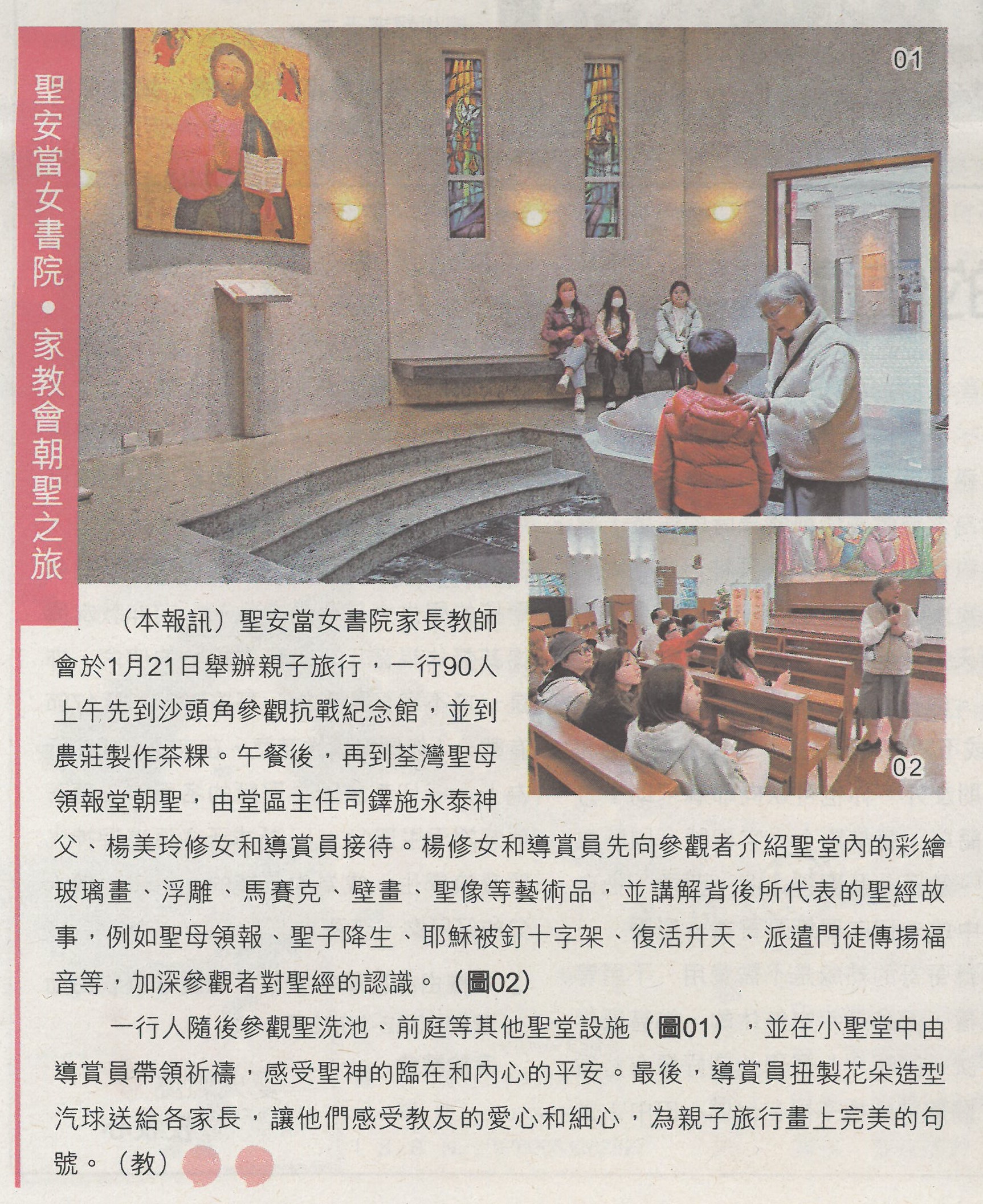 聖安當女書院•家教會朝聖之旅

01

02

（本報訊）聖安當女書院家長教師會於1月21日舉辦親子旅行，一行90人上午先到沙頭角參觀抗戰紀念館，並到農莊製作茶粿。午餐後，再到荃灣聖母領報堂朝聖，由堂區主任司鐸施永泰神父、楊美玲修女和導賞員接待。楊修女和導賞員先向參觀者介紹聖堂內的彩繪玻璃畫、浮雕、馬賽克、壁畫、聖像等藝術品，並講解背後所代表的聖經故事，例如聖母領報、聖子降生、耶穌被釘十字架、復活升天、派遣門徒傳揚福音等，加深參觀者對聖經的認識。（圖02）

一行人隨後參觀聖洗池、前庭等其他聖堂設施（圖01），並在小聖堂中由導賞員帶領祈禱，感受聖神的臨在和內心的平安。最後，導賞員扭製花朵造型汽球送給各家長，讓他們感受教友的愛心和細心，為親子旅行畫上完美的句號。（教）